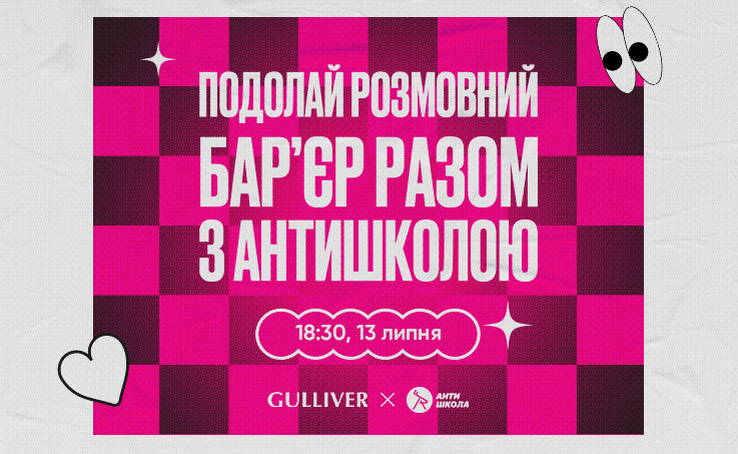 ПОДОЛАЙ РОЗМОВНИЙ БАР'ЄР РАЗОМ З АНТИШКОЛОЮ

18:30, 13 липня

GULLIVER × АНТИ ШКОЛА